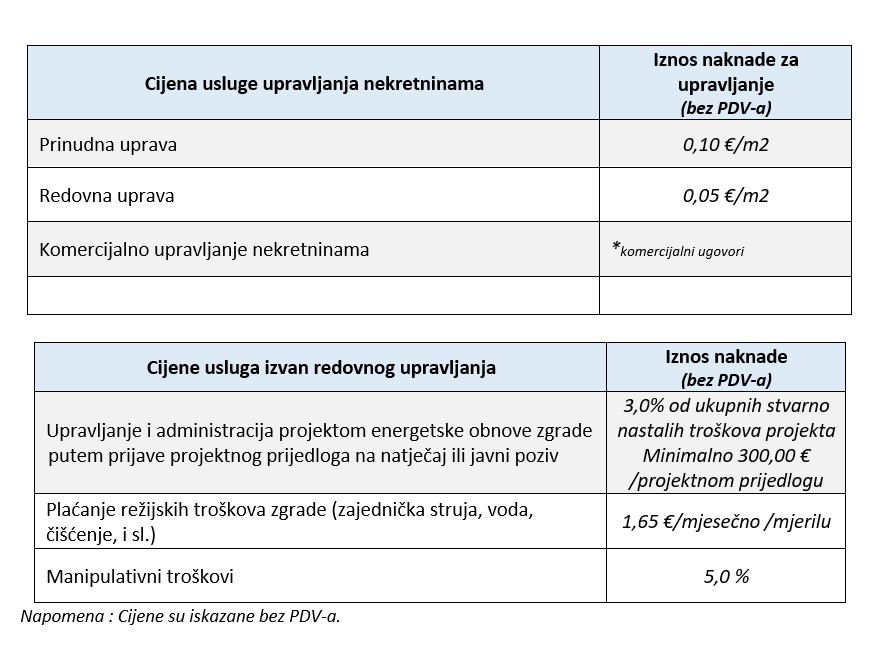 | Cijena usluge upravljanja nekretninama | Iznos naknade za upravljanje (bez PDV-a) |
|---|---|
| Prinudna uprava | 0,10 €/m2 |
| Redovna uprava | 0,05 €/m2 |
| Komercijalno upravljanje nekretninama | *komercijalni ugovori |
| | |

| Cijene usluga izvan redovnog upravljanja | Iznos naknade (bez PDV-a) |
|---|---|
| Upravljanje i administracija projektom energetske obnove zgrade putem prijave projektnog prijedloga na natječaj ili javni poziv | 3,0% od ukupnih stvarno nastalih troškova projekta Minimalno 300,00 € /projektnom prijedlogu |
| Plaćanje režijskih troškova zgrade (zajednička struja, voda, čišćenje, i sl.) | 1,65 €/mjesečno /mjerilu |
| Manipulativni troškovi | 5,0 % |

Napomena : Cijene su iskazane bez PDV-a.